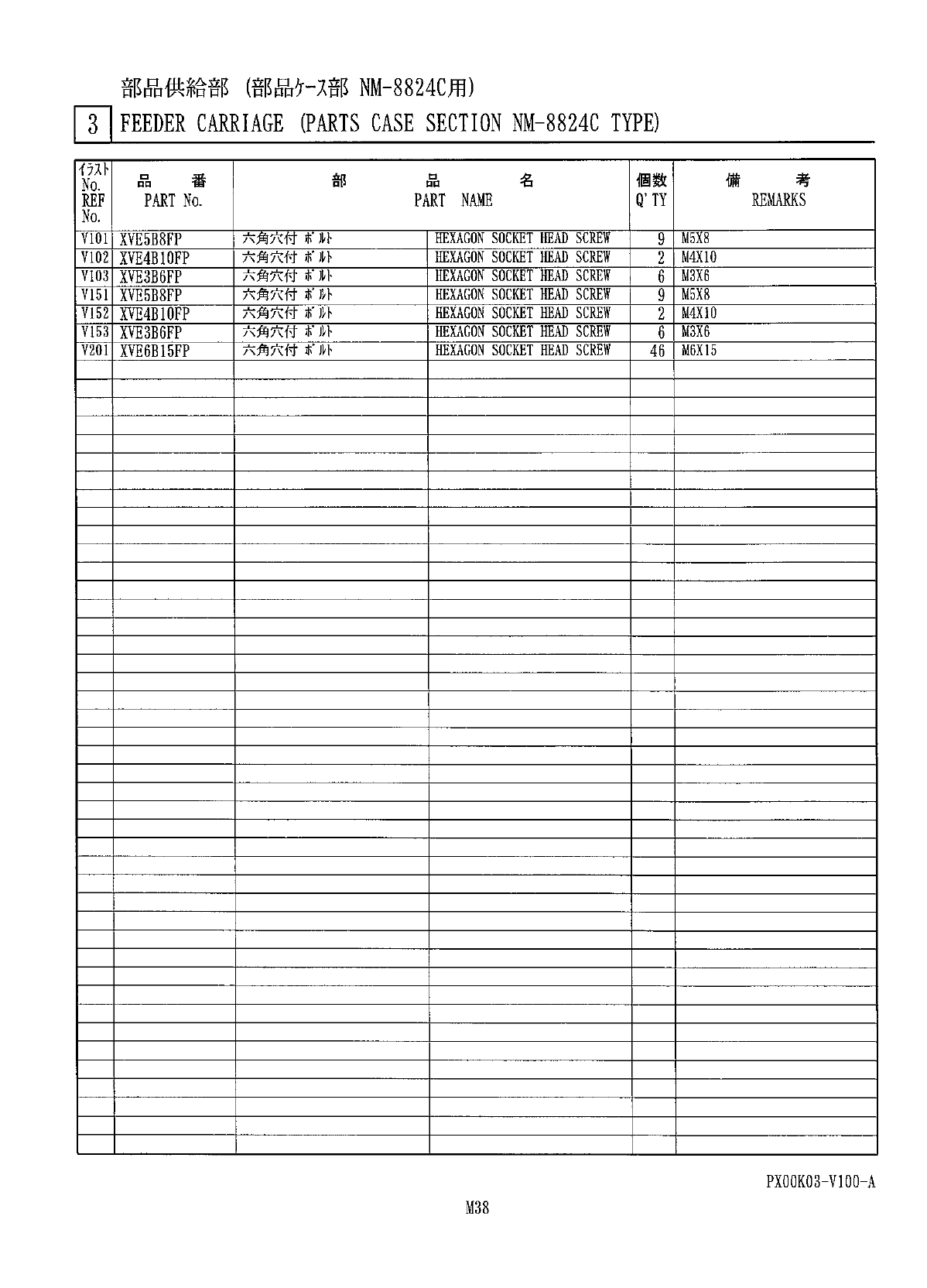 部品供給部 (部品ｹｰｽ部 NM-8824C用)

3 FEEDER CARRIAGE (PARTS CASE SECTION NM-8824C TYPE)

| ｲﾗｽﾄ No. REF No. | 品 番 PART No. | 部 品 名 PART NAME | | 個数 Q'TY | 備 考 REMARKS |
|---|---|---|---|---|---|
| V101 | XVE5B8FP | 六角穴付 ボルト | HEXAGON SOCKET HEAD SCREW | 9 | M5X8 |
| V102 | XVE4B10FP | 六角穴付 ボルト | HEXAGON SOCKET HEAD SCREW | 2 | M4X10 |
| V103 | XVE3B6FP | 六角穴付 ボルト | HEXAGON SOCKET HEAD SCREW | 6 | M3X6 |
| V151 | XVE5B8FP | 六角穴付 ボルト | HEXAGON SOCKET HEAD SCREW | 9 | M5X8 |
| V152 | XVE4B10FP | 六角穴付 ボルト | HEXAGON SOCKET HEAD SCREW | 2 | M4X10 |
| V153 | XVE3B6FP | 六角穴付 ボルト | HEXAGON SOCKET HEAD SCREW | 6 | M3X6 |
| V201 | XVE6B15FP | 六角穴付 ボルト | HEXAGON SOCKET HEAD SCREW | 46 | M6X15 |

PX00K03-V100-A

M38